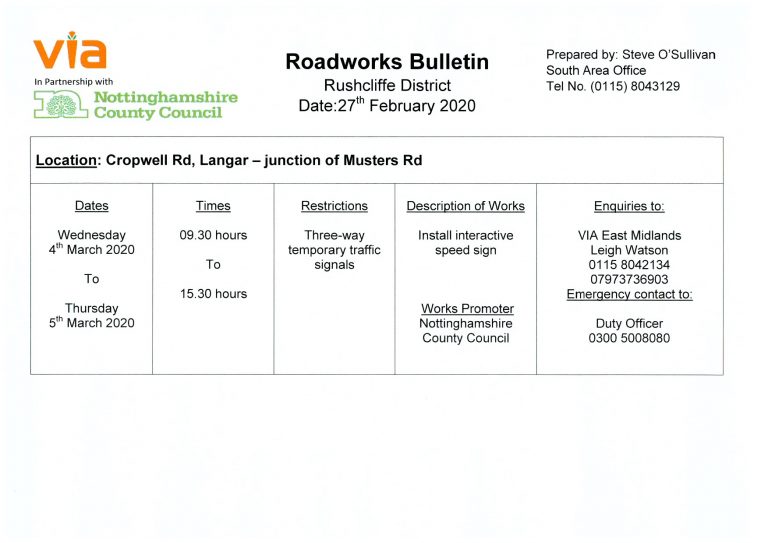 via
In Partnership with
Nottinghamshire County Council

Roadworks Bulletin
Rushcliffe District
Date:27$^{th}$ February 2020

Prepared by: Steve O'Sullivan
South Area Office
Tel No. (0115) 8043129

Location: Cropwell Rd, Langar – junction of Musters Rd

| Dates | Times | Restrictions | Description of Works | Enquiries to: |
|---|---|---|---|---|
| Wednesday 4$^{th}$ March 2020 To Thursday 5$^{th}$ March 2020 | 09.30 hours To 15.30 hours | Three-way temporary traffic signals | Install interactive speed sign Works Promoter Nottinghamshire County Council | VIA East Midlands Leigh Watson 0115 8042134 07973736903 Emergency contact to: Duty Officer 0300 5008080 |